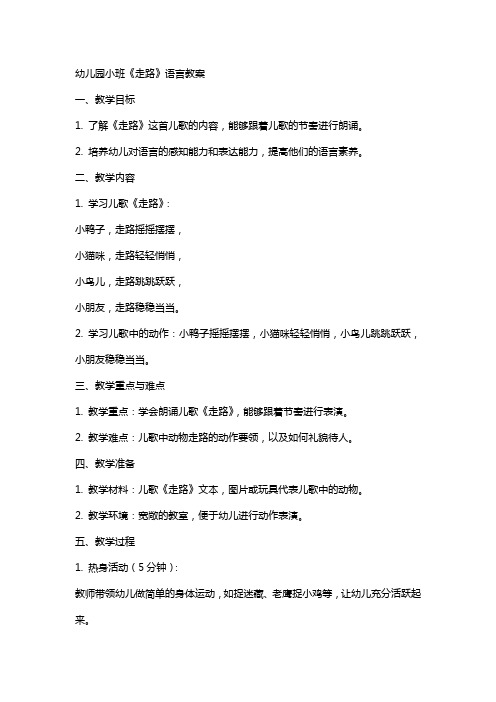 幼儿园小班《走路》语言教案

一、教学目标

1. 了解《走路》这首儿歌的内容，能够跟着儿歌的节奏进行朗诵。

2. 培养幼儿对语言的感知能力和表达能力，提高他们的语言素养。

二、教学内容

1. 学习儿歌《走路》：

小鸭子，走路摇摇摆摆，

小猫咪，走路轻轻悄悄，

小鸟儿，走路跳跳跃跃，

小朋友，走路稳稳当当。

2. 学习儿歌中的动作：小鸭子摇摇摆摆，小猫咪轻轻悄悄，小鸟儿跳跳跃跃，小朋友稳稳当当。

三、教学重点与难点

1. 教学重点：学会朗诵儿歌《走路》，能够跟着节奏进行表演。

2. 教学难点：儿歌中动物走路的动作要领，以及如何礼貌待人。

四、教学准备

1. 教学材料：儿歌《走路》文本，图片或玩具代表儿歌中的动物。

2. 教学环境：宽敞的教室，便于幼儿进行动作表演。

五、教学过程

1. 热身活动（5分钟）：

教师带领幼儿做简单的身体运动，如捉迷藏、老鹰捉小鸡等，让幼儿充分活跃起来。